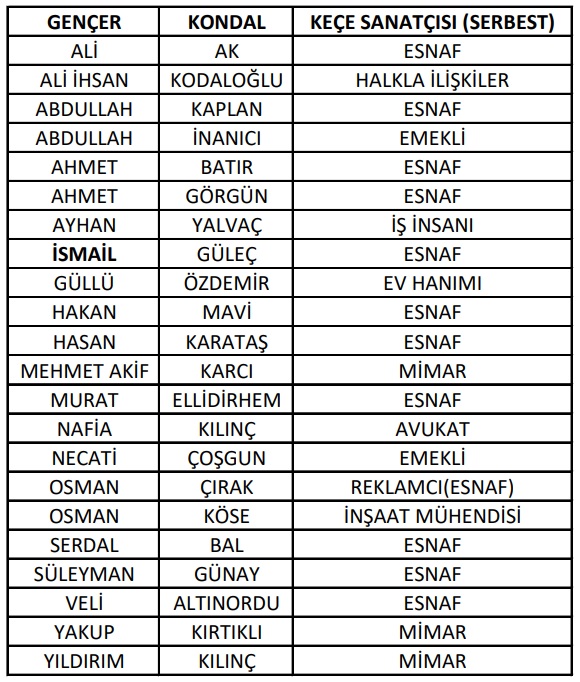 | GENÇER | KONDAL | KEÇE SANATÇISI (SERBEST) |
|---|---|---|
| ALİ | AK | ESNAF |
| ALİ İHSAN | KODALOĞLU | HALKLA İLİŞKİLER |
| ABDULLAH | KAPLAN | ESNAF |
| ABDULLAH | İNANICI | EMEKLİ |
| AHMET | BATIR | ESNAF |
| AHMET | GÖRGÜN | ESNAF |
| AYHAN | YALVAÇ | İŞ İNSANI |
| **İSMAİL** | GÜLEÇ | ESNAF |
| GÜLLÜ | ÖZDEMİR | EV HANIMI |
| HAKAN | MAVİ | ESNAF |
| HASAN | KARATAŞ | ESNAF |
| MEHMET AKİF | KARCI | MİMAR |
| MURAT | ELLİDİRHEM | ESNAF |
| NAFİA | KILINÇ | AVUKAT |
| NECATİ | ÇOŞGUN | EMEKLİ |
| OSMAN | ÇIRAK | REKLAMCI(ESNAF) |
| OSMAN | KÖSE | İNŞAAT MÜHENDİSİ |
| SERDAL | BAL | ESNAF |
| SÜLEYMAN | GÜNAY | ESNAF |
| VELİ | ALTINORDU | ESNAF |
| YAKUP | KIRTIKLI | MİMAR |
| YILDIRIM | KILINÇ | MİMAR |